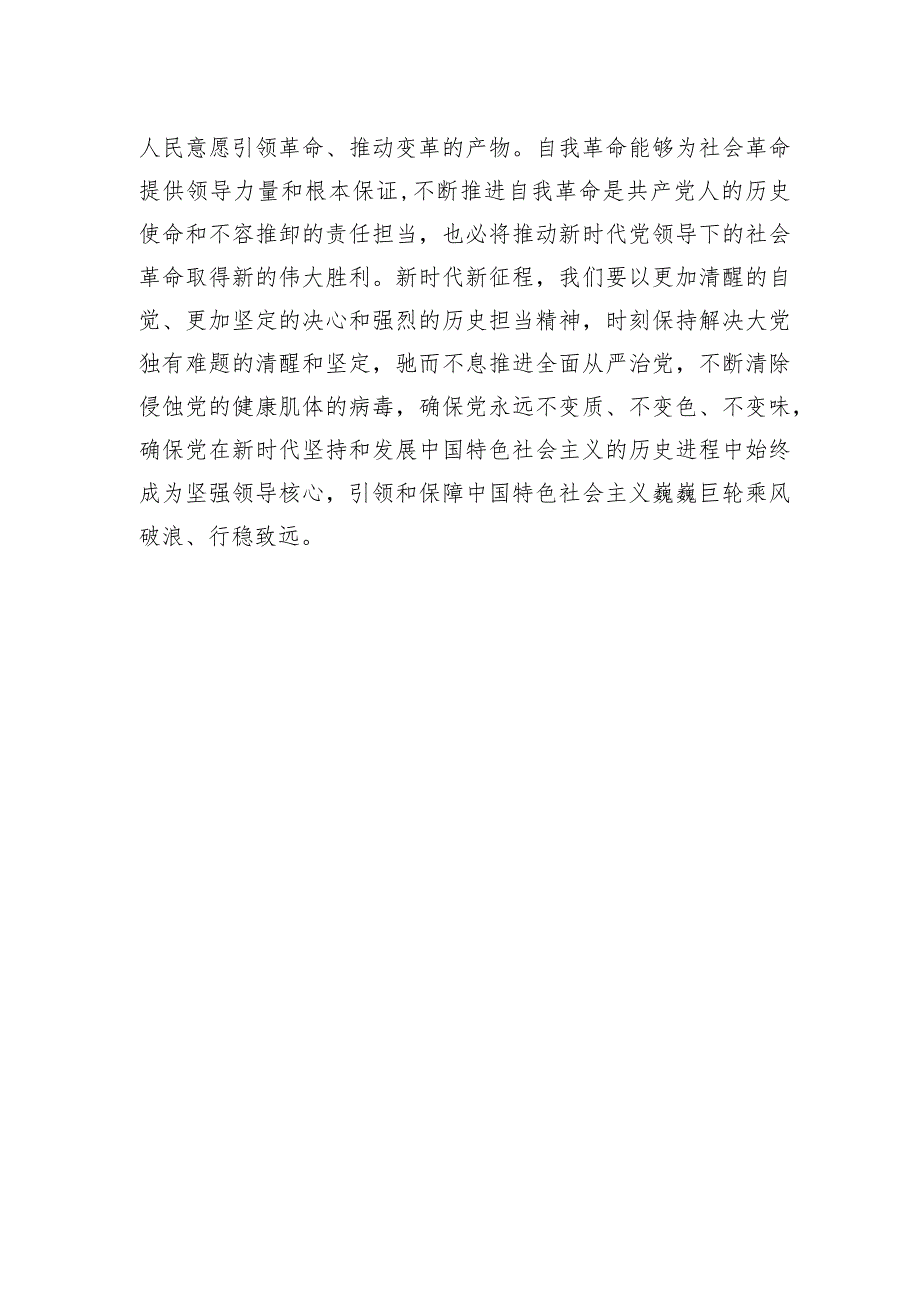 人民意愿引领革命、推动变革的产物。自我革命能够为社会革命提供领导力量和根本保证,不断推进自我革命是共产党人的历史使命和不容推卸的责任担当，也必将推动新时代党领导下的社会革命取得新的伟大胜利。新时代新征程，我们要以更加清醒的自觉、更加坚定的决心和强烈的历史担当精神，时刻保持解决大党独有难题的清醒和坚定，驰而不息推进全面从严治党，不断清除侵蚀党的健康肌体的病毒，确保党永远不变质、不变色、不变味，确保党在新时代坚持和发展中国特色社会主义的历史进程中始终成为坚强领导核心，引领和保障中国特色社会主义巍巍巨轮乘风破浪、行稳致远。